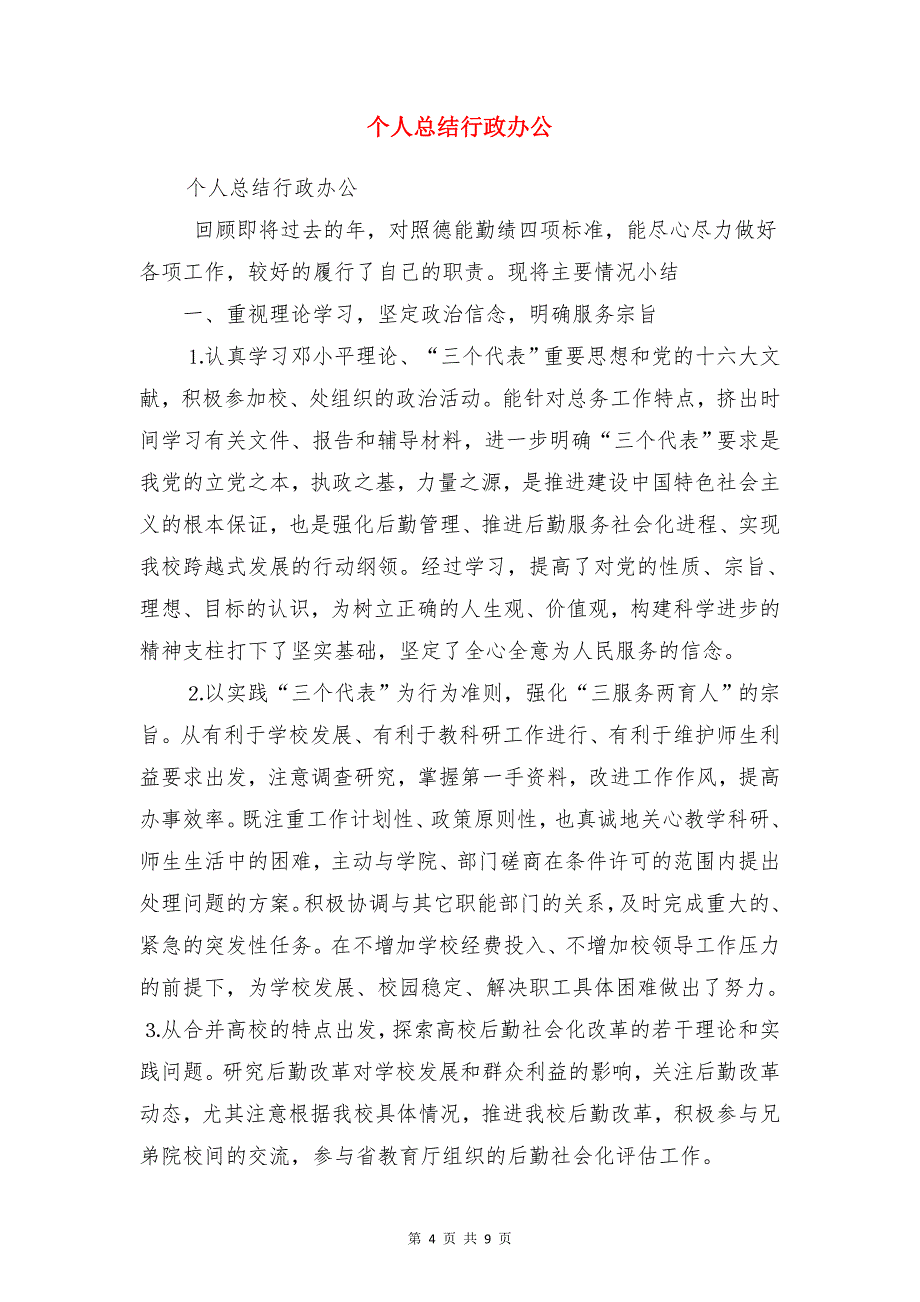 个人总结行政办公

个人总结行政办公

回顾即将过去的年，对照德能勤绩四项标准，能尽心尽力做好各项工作，较好的履行了自己的职责。现将主要情况小结

一、重视理论学习，坚定政治信念，明确服务宗旨

1.认真学习邓小平理论、“三个代表”重要思想和党的十六大文献，积极参加校、处组织的政治活动。能针对总务工作特点，挤出时间学习有关文件、报告和辅导材料，进一步明确“三个代表”要求是我党的立党之本，执政之基，力量之源，是推进建设中国特色社会主义的根本保证，也是强化后勤管理、推进后勤服务社会化进程、实现我校跨越式发展的行动纲领。经过学习，提高了对党的性质、宗旨、理想、目标的认识，为树立正确的人生观、价值观，构建科学进步的精神支柱打下了坚实基础，坚定了全心全意为人民服务的信念。

2.以实践“三个代表”为行为准则，强化“三服务两育人”的宗旨。从有利于学校发展、有利于教科研工作进行、有利于维护师生利益要求出发，注意调查研究，掌握第一手资料，改进工作作风，提高办事效率。既注重工作计划性、政策原则性，也真诚地关心教学科研、师生生活中的困难，主动与学院、部门磋商在条件许可的范围内提出处理问题的方案。积极协调与其它职能部门的关系，及时完成重大的、紧急的突发性任务。在不增加学校经费投入、不增加校领导工作压力的前提下，为学校发展、校园稳定、解决职工具体困难做出了努力。

3.从合并高校的特点出发，探索高校后勤社会化改革的若干理论和实践问题。研究后勤改革对学校发展和群众利益的影响，关注后勤改革动态，尤其注意根据我校具体情况，推进我校后勤改革，积极参与兄弟院校间的交流，参与省教育厅组织的后勤社会化评估工作。

第 4 页 共 9 页